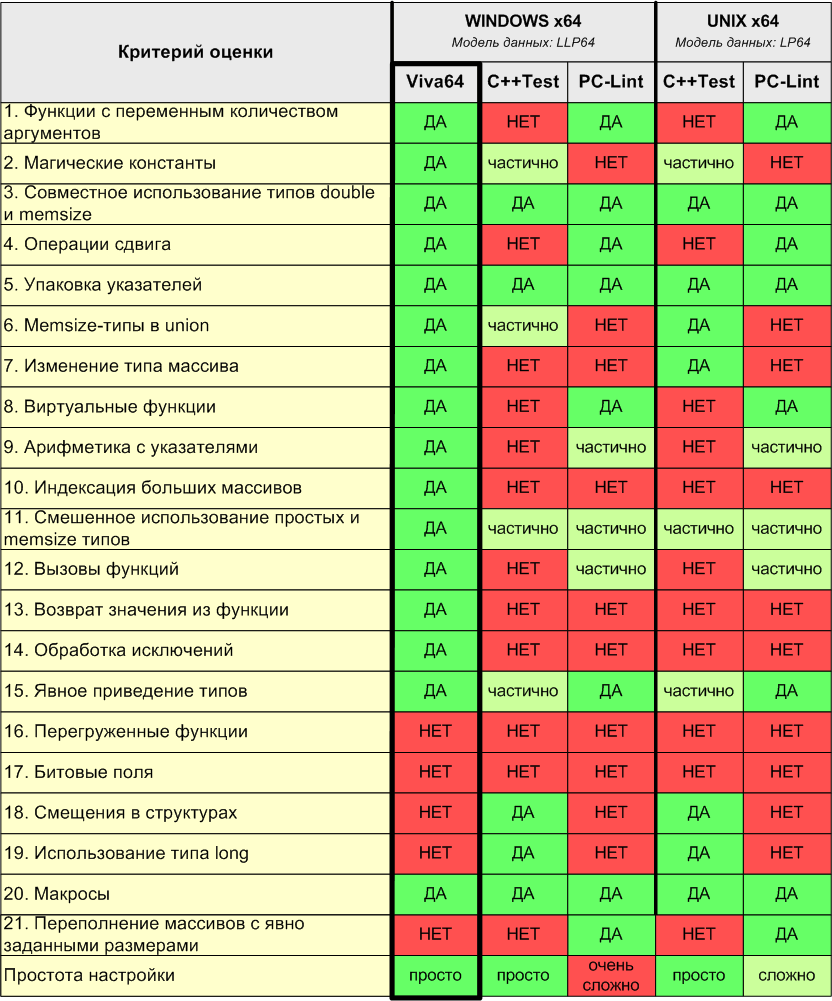 | Критерий оценки | WINDOWS x64 Модель данных: LLP64 | | | UNIX x64 Модель данных: LP64 | |
|---|---|---|---|---|---|
| | Viva64 | C++Test | PC-Lint | C++Test | PC-Lint |
| 1. Функции с переменным количеством аргументов | ДА | НЕТ | ДА | НЕТ | ДА |
| 2. Магические константы | ДА | частично | НЕТ | частично | НЕТ |
| 3. Совместное использование типов double и memsize | ДА | ДА | ДА | ДА | ДА |
| 4. Операции сдвига | ДА | НЕТ | ДА | НЕТ | ДА |
| 5. Упаковка указателей | ДА | ДА | ДА | ДА | ДА |
| 6. Memsize-типы в union | ДА | частично | НЕТ | ДА | НЕТ |
| 7. Изменение типа массива | ДА | НЕТ | НЕТ | ДА | НЕТ |
| 8. Виртуальные функции | ДА | НЕТ | ДА | НЕТ | ДА |
| 9. Арифметика с указателями | ДА | НЕТ | частично | НЕТ | частично |
| 10. Индексация больших массивов | ДА | НЕТ | НЕТ | НЕТ | НЕТ |
| 11. Смешенное использование простых и memsize типов | ДА | частично | частично | частично | частично |
| 12. Вызовы функций | ДА | НЕТ | частично | НЕТ | частично |
| 13. Возврат значения из функции | ДА | НЕТ | НЕТ | НЕТ | НЕТ |
| 14. Обработка исключений | ДА | НЕТ | НЕТ | НЕТ | НЕТ |
| 15. Явное приведение типов | ДА | частично | ДА | частично | ДА |
| 16. Перегруженные функции | НЕТ | НЕТ | НЕТ | НЕТ | НЕТ |
| 17. Битовые поля | НЕТ | НЕТ | НЕТ | НЕТ | НЕТ |
| 18. Смещения в структурах | НЕТ | ДА | НЕТ | ДА | НЕТ |
| 19. Использование типа long | НЕТ | ДА | НЕТ | ДА | НЕТ |
| 20. Макросы | ДА | ДА | ДА | ДА | ДА |
| 21. Переполнение массивов с явно заданными размерами | НЕТ | НЕТ | ДА | НЕТ | ДА |
| Простота настройки | просто | просто | очень сложно | просто | сложно |